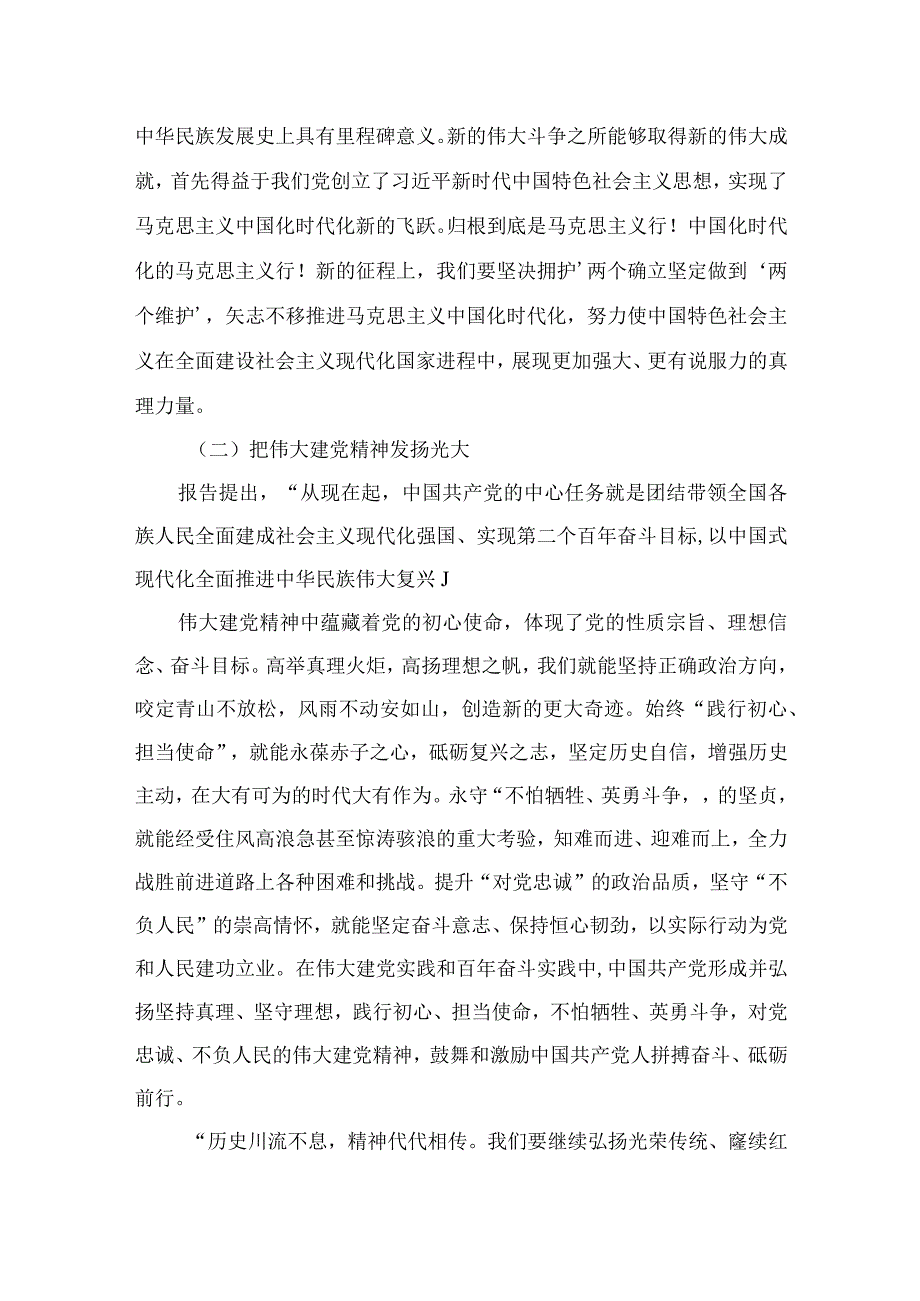 中华民族发展史上具有里程碑意义。新的伟大斗争之所能够取得新的伟大成就，首先得益于我们党创立了习近平新时代中国特色社会主义思想，实现了马克思主义中国化时代化新的飞跃。归根到底是马克思主义行！中国化时代化的马克思主义行！新的征程上，我们要坚决拥护’两个确立坚定做到‘两个维护’，矢志不移推进马克思主义中国化时代化，努力使中国特色社会主义在全面建设社会主义现代化国家进程中，展现更加强大、更有说服力的真理力量。

（二）把伟大建党精神发扬光大

报告提出，“从现在起，中国共产党的中心任务就是团结带领全国各族人民全面建成社会主义现代化强国、实现第二个百年奋斗目标，以中国式现代化全面推进中华民族伟大复兴J

伟大建党精神中蕴藏着党的初心使命，体现了党的性质宗旨、理想信念、奋斗目标。高举真理火炬，高扬理想之帆，我们就能坚持正确政治方向，咬定青山不放松，风雨不动安如山，创造新的更大奇迹。始终“践行初心、担当使命”，就能永葆赤子之心，砥砺复兴之志，坚定历史自信，增强历史主动，在大有可为的时代大有作为。永守“不怕牺牲、英勇斗争，，的坚贞，就能经受住风高浪急甚至惊涛骇浪的重大考验，知难而进、迎难而上，全力战胜前进道路上各种困难和挑战。提升“对党忠诚”的政治品质，坚守“不负人民”的崇高情怀，就能坚定奋斗意志、保持恒心韧劲，以实际行动为党和人民建功立业。在伟大建党实践和百年奋斗实践中，中国共产党形成并弘扬坚持真理、坚守理想，践行初心、担当使命，不怕牺牲、英勇斗争，对党忠诚、不负人民的伟大建党精神，鼓舞和激励中国共产党人拼搏奋斗、砥砺前行。

“历史川流不息，精神代代相传。我们要继续弘扬光荣传统、赓续红